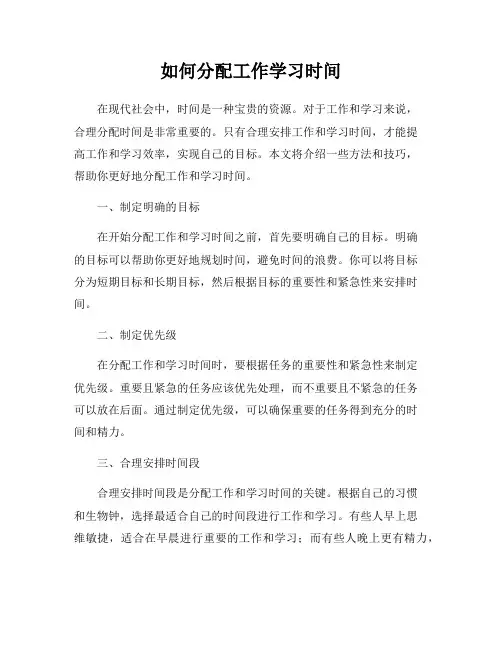 如何分配工作学习时间

在现代社会中，时间是一种宝贵的资源。对于工作和学习来说，合理分配时间是非常重要的。只有合理安排工作和学习时间，才能提高工作和学习效率，实现自己的目标。本文将介绍一些方法和技巧，帮助你更好地分配工作和学习时间。

一、制定明确的目标

在开始分配工作和学习时间之前，首先要明确自己的目标。明确的目标可以帮助你更好地规划时间，避免时间的浪费。你可以将目标分为短期目标和长期目标，然后根据目标的重要性和紧急性来安排时间。

二、制定优先级

在分配工作和学习时间时，要根据任务的重要性和紧急性来制定优先级。重要且紧急的任务应该优先处理，而不重要且不紧急的任务可以放在后面。通过制定优先级，可以确保重要的任务得到充分的时间和精力。

三、合理安排时间段

合理安排时间段是分配工作和学习时间的关键。根据自己的习惯和生物钟，选择最适合自己的时间段进行工作和学习。有些人早上思维敏捷，适合在早晨进行重要的工作和学习；而有些人晚上更有精力，